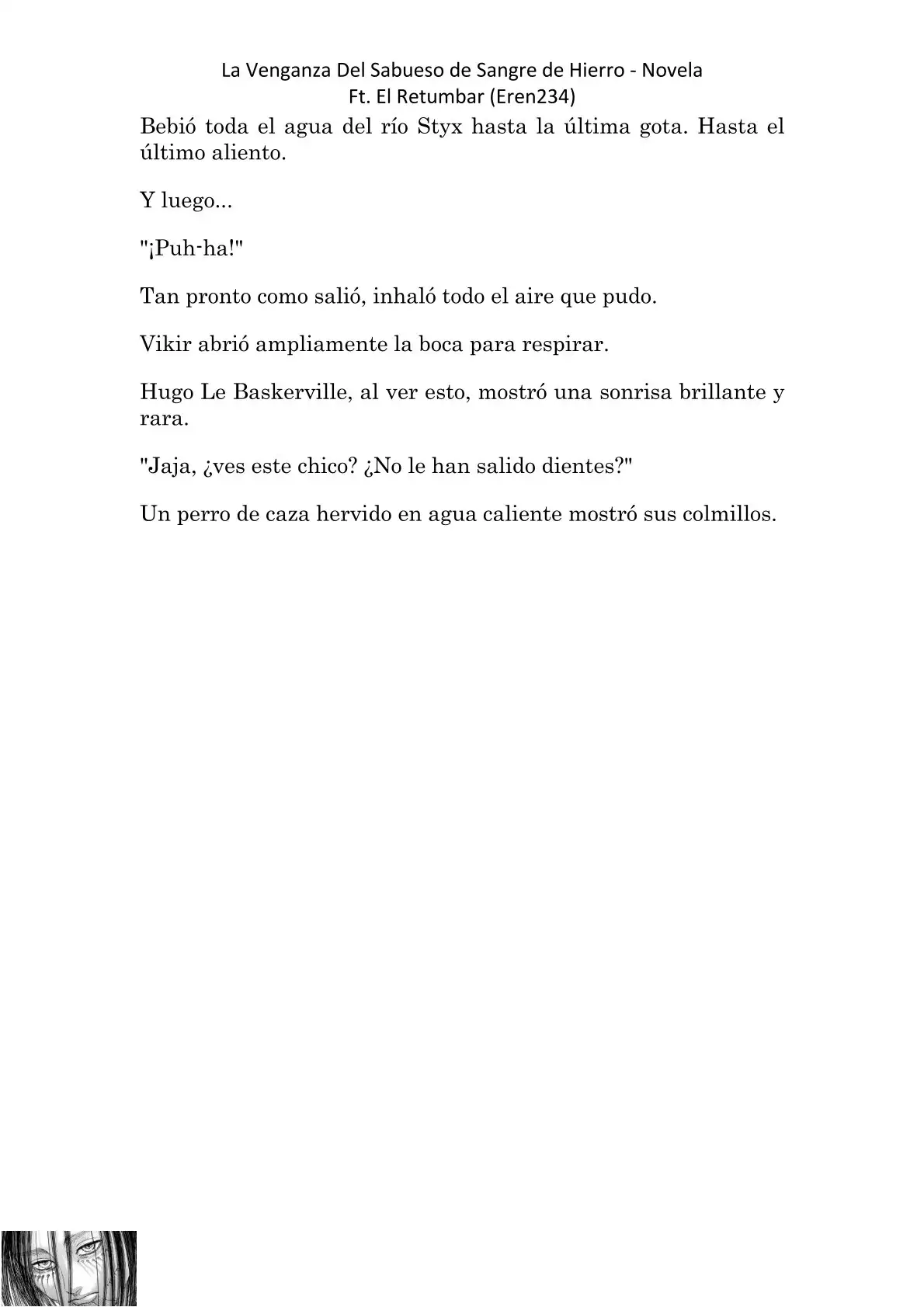 La Venganza Del Sabueso de Sangre de Hierro - Novela
Ft. El Retumbar (Eren234)

Bebió toda el agua del río Styx hasta la última gota. Hasta el último aliento.

Y luego...

"¡Puh-ha!"

Tan pronto como salió, inhaló todo el aire que pudo.

Vikir abrió ampliamente la boca para respirar.

Hugo Le Baskerville, al ver esto, mostró una sonrisa brillante y rara.

"Jaja, ¿ves este chico? ¿No le han salido dientes?"

Un perro de caza hervido en agua caliente mostró sus colmillos.